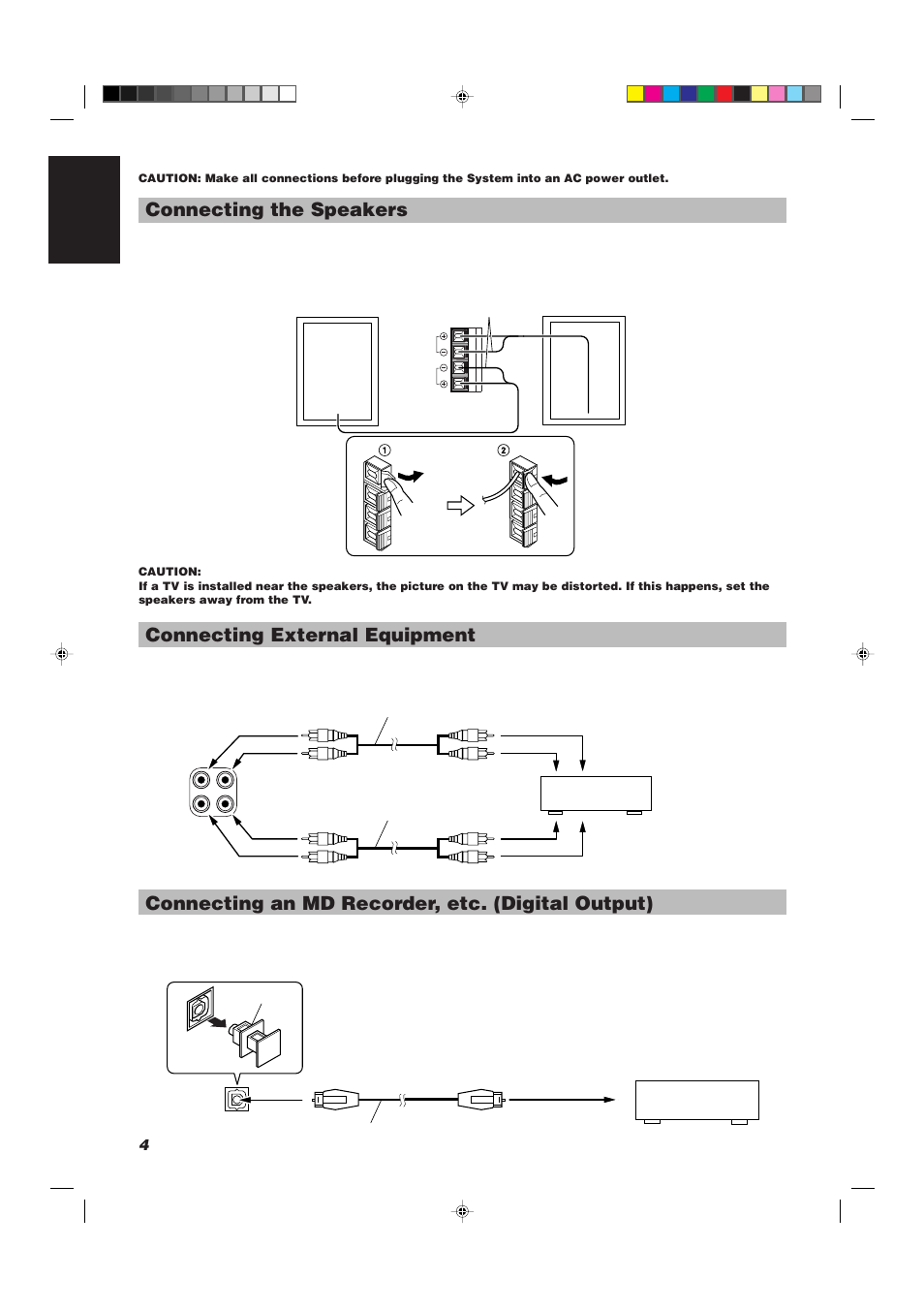 CAUTION: Make all connections before plugging the System into an AC power outlet.

Connecting the Speakers

1

2

CAUTION:
If a TV is installed near the speakers, the picture on the TV may be distorted. If this happens, set the speakers away from the TV.

Connecting External Equipment

Connecting an MD Recorder, etc. (Digital Output)

4